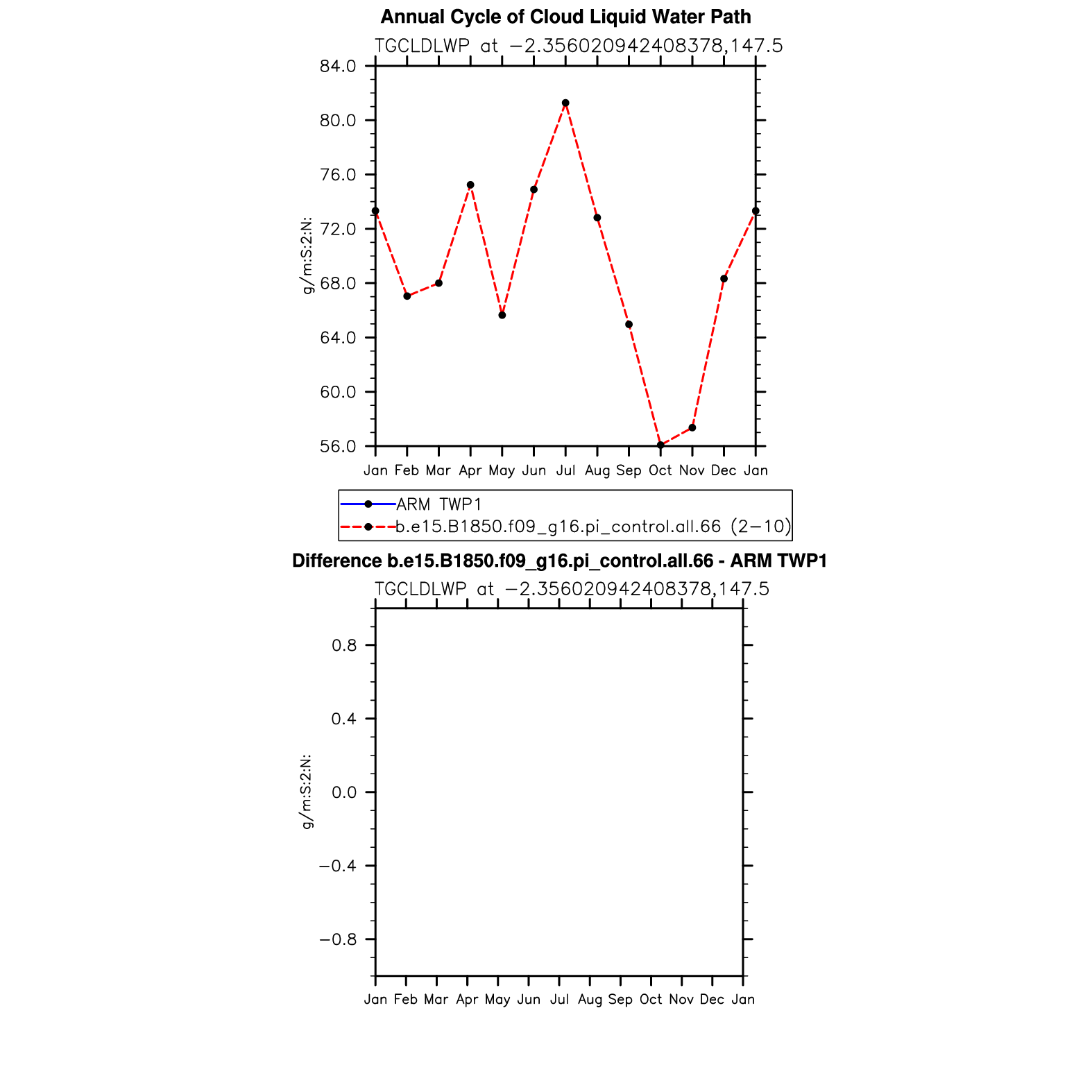 Annual Cycle of Cloud Liquid Water Path
TGCLDLWP at −2.356020942408378,147.5

84.0
80.0
76.0
72.0
68.0
64.0
60.0
56.0

g/m:S:2:N:

Jan Feb Mar Apr May Jun Jul Aug Sep Oct Nov Dec Jan

ARM TWP1
b.e15.B1850.f09_g16.pi_control.all.66 (2−10)

Difference b.e15.B1850.f09_g16.pi_control.all.66 - ARM TWP1
TGCLDLWP at −2.356020942408378,147.5

0.8
0.4
0.0
−0.4
−0.8

g/m:S:2:N:

Jan Feb Mar Apr May Jun Jul Aug Sep Oct Nov Dec Jan